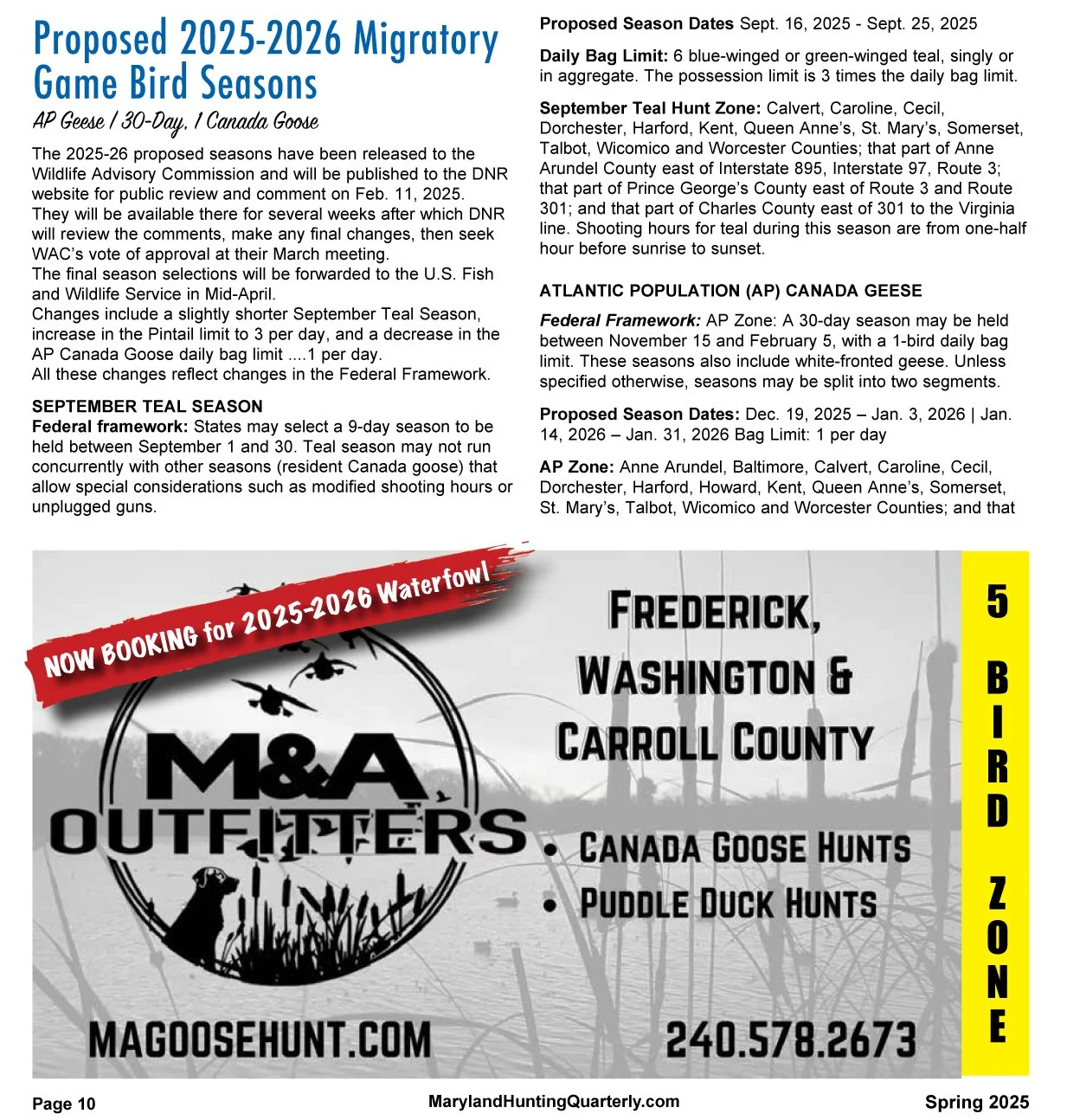 Proposed 2025-2026 Migratory Game Bird Seasons

AP Geese / 30-Day, 1 Canada Goose

The 2025-26 proposed seasons have been released to the Wildlife Advisory Commission and will be published to the DNR website for public review and comment on Feb. 11, 2025. They will be available there for several weeks after which DNR will review the comments, make any final changes, then seek WAC's vote of approval at their March meeting.
The final season selections will be forwarded to the U.S. Fish and Wildlife Service in Mid-April.
Changes include a slightly shorter September Teal Season, increase in the Pintail limit to 3 per day, and a decrease in the AP Canada Goose daily bag limit ....1 per day.
All these changes reflect changes in the Federal Framework.

SEPTEMBER TEAL SEASON
Federal framework: States may select a 9-day season to be held between September 1 and 30. Teal season may not run concurrently with other seasons (resident Canada goose) that allow special considerations such as modified shooting hours or unplugged guns.

Proposed Season Dates Sept. 16, 2025 - Sept. 25, 2025

Daily Bag Limit: 6 blue-winged or green-winged teal, singly or in aggregate. The possession limit is 3 times the daily bag limit.

September Teal Hunt Zone: Calvert, Caroline, Cecil, Dorchester, Harford, Kent, Queen Anne's, St. Mary's, Somerset, Talbot, Wicomico and Worcester Counties; that part of Anne Arundel County east of Interstate 895, Interstate 97, Route 3; that part of Prince George's County east of Route 3 and Route 301; and that part of Charles County east of 301 to the Virginia line. Shooting hours for teal during this season are from one-half hour before sunrise to sunset.

ATLANTIC POPULATION (AP) CANADA GEESE

Federal Framework: AP Zone: A 30-day season may be held between November 15 and February 5, with a 1-bird daily bag limit. These seasons also include white-fronted geese. Unless specified otherwise, seasons may be split into two segments.

Proposed Season Dates: Dec. 19, 2025 – Jan. 3, 2026 | Jan. 14, 2026 – Jan. 31, 2026 Bag Limit: 1 per day

AP Zone: Anne Arundel, Baltimore, Calvert, Caroline, Cecil, Dorchester, Harford, Howard, Kent, Queen Anne's, Somerset, St. Mary's, Talbot, Wicomico and Worcester Counties; and that

NOW BOOKING for 2025-2026 Waterfowl

M&A OUTFITTERS

FREDERICK, WASHINGTON & CARROLL COUNTY

• CANADA GOOSE HUNTS
• PUDDLE DUCK HUNTS

5 BIRD ZONE

MAGOOSEHUNT.COM

240.578.2673

Page 10 MarylandHuntingQuarterly.com Spring 2025